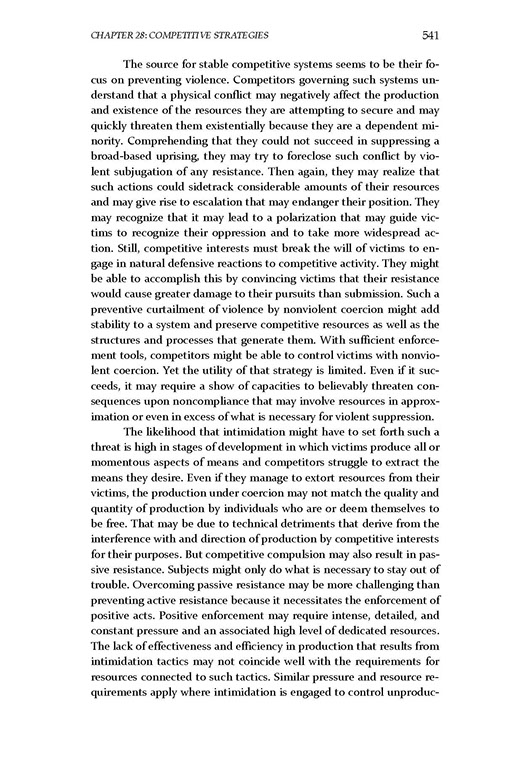 CHAPTER 28: COMPETITIVE STRATEGIES 541

The source for stable competitive systems seems to be their focus on preventing violence. Competitors governing such systems understand that a physical conflict may negatively affect the production and existence of the resources they are attempting to secure and may quickly threaten them existentially because they are a dependent minority. Comprehending that they could not succeed in suppressing a broad-based uprising, they may try to foreclose such conflict by violent subjugation of any resistance. Then again, they may realize that such actions could sidetrack considerable amounts of their resources and may give rise to escalation that may endanger their position. They may recognize that it may lead to a polarization that may guide victims to recognize their oppression and to take more widespread action. Still, competitive interests must break the will of victims to engage in natural defensive reactions to competitive activity. They might be able to accomplish this by convincing victims that their resistance would cause greater damage to their pursuits than submission. Such a preventive curtailment of violence by nonviolent coercion might add stability to a system and preserve competitive resources as well as the structures and processes that generate them. With sufficient enforcement tools, competitors might be able to control victims with nonviolent coercion. Yet the utility of that strategy is limited. Even if it succeeds, it may require a show of capacities to believably threaten consequences upon noncompliance that may involve resources in approximation or even in excess of what is necessary for violent suppression.

The likelihood that intimidation might have to set forth such a threat is high in stages of development in which victims produce all or momentous aspects of means and competitors struggle to extract the means they desire. Even if they manage to extort resources from their victims, the production under coercion may not match the quality and quantity of production by individuals who are or deem themselves to be free. That may be due to technical detriments that derive from the interference with and direction of production by competitive interests for their purposes. But competitive compulsion may also result in passive resistance. Subjects might only do what is necessary to stay out of trouble. Overcoming passive resistance may be more challenging than preventing active resistance because it necessitates the enforcement of positive acts. Positive enforcement may require intense, detailed, and constant pressure and an associated high level of dedicated resources. The lack of effectiveness and efficiency in production that results from intimidation tactics may not coincide well with the requirements for resources connected to such tactics. Similar pressure and resource requirements apply where intimidation is engaged to control unproduc-